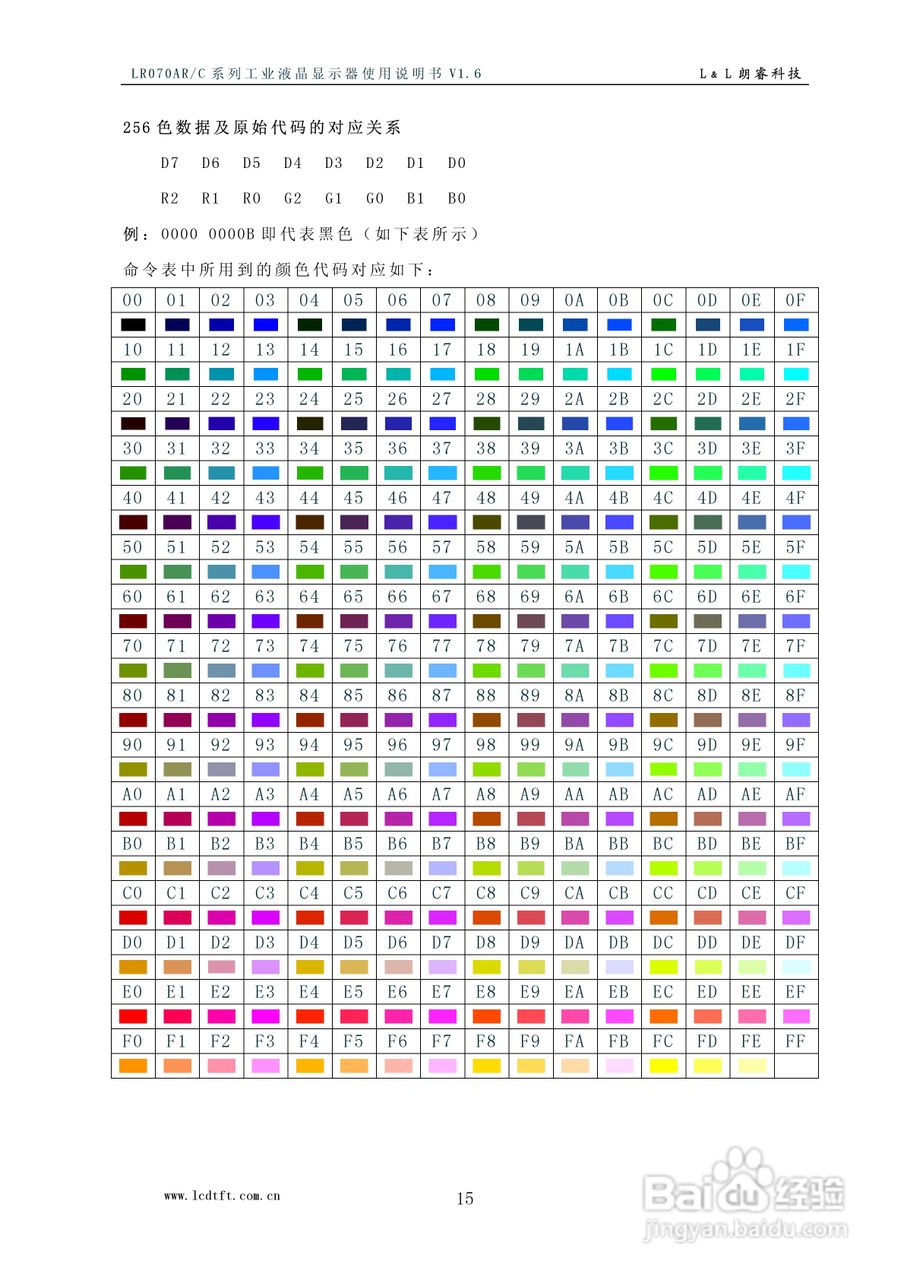 LR070AR/C 系列工业液晶显示器使用说明书 V1.6　　L & L 朗睿科技

256 色数据及原始代码的对应关系

D7 D6 D5 D4 D3 D2 D1 D0

R2 R1 R0 G2 G1 G0 B1 B0

例：0000 0000B 即代表黑色（如下表所示）

命令表中所用到的颜色代码对应如下：

| 00 | 01 | 02 | 03 | 04 | 05 | 06 | 07 | 08 | 09 | 0A | 0B | 0C | 0D | 0E | 0F |
|---|---|---|---|---|---|---|---|---|---|---|---|---|---|---|---|
| | | | | | | | | | | | | | | | |
| 10 | 11 | 12 | 13 | 14 | 15 | 16 | 17 | 18 | 19 | 1A | 1B | 1C | 1D | 1E | 1F |
| | | | | | | | | | | | | | | | |
| 20 | 21 | 22 | 23 | 24 | 25 | 26 | 27 | 28 | 29 | 2A | 2B | 2C | 2D | 2E | 2F |
| | | | | | | | | | | | | | | | |
| 30 | 31 | 32 | 33 | 34 | 35 | 36 | 37 | 38 | 39 | 3A | 3B | 3C | 3D | 3E | 3F |
| | | | | | | | | | | | | | | | |
| 40 | 41 | 42 | 43 | 44 | 45 | 46 | 47 | 48 | 49 | 4A | 4B | 4C | 4D | 4E | 4F |
| | | | | | | | | | | | | | | | |
| 50 | 51 | 52 | 53 | 54 | 55 | 56 | 57 | 58 | 59 | 5A | 5B | 5C | 5D | 5E | 5F |
| | | | | | | | | | | | | | | | |
| 60 | 61 | 62 | 63 | 64 | 65 | 66 | 67 | 68 | 69 | 6A | 6B | 6C | 6D | 6E | 6F |
| | | | | | | | | | | | | | | | |
| 70 | 71 | 72 | 73 | 74 | 75 | 76 | 77 | 78 | 79 | 7A | 7B | 7C | 7D | 7E | 7F |
| | | | | | | | | | | | | | | | |
| 80 | 81 | 82 | 83 | 84 | 85 | 86 | 87 | 88 | 89 | 8A | 8B | 8C | 8D | 8E | 8F |
| | | | | | | | | | | | | | | | |
| 90 | 91 | 92 | 93 | 94 | 95 | 96 | 97 | 98 | 99 | 9A | 9B | 9C | 9D | 9E | 9F |
| | | | | | | | | | | | | | | | |
| A0 | A1 | A2 | A3 | A4 | A5 | A6 | A7 | A8 | A9 | AA | AB | AC | AD | AE | AF |
| | | | | | | | | | | | | | | | |
| B0 | B1 | B2 | B3 | B4 | B5 | B6 | B7 | B8 | B9 | BA | BB | BC | BD | BE | BF |
| | | | | | | | | | | | | | | | |
| C0 | C1 | C2 | C3 | C4 | C5 | C6 | C7 | C8 | C9 | CA | CB | CC | CD | CE | CF |
| | | | | | | | | | | | | | | | |
| D0 | D1 | D2 | D3 | D4 | D5 | D6 | D7 | D8 | D9 | DA | DB | DC | DD | DE | DF |
| | | | | | | | | | | | | | | | |
| E0 | E1 | E2 | E3 | E4 | E5 | E6 | E7 | E8 | E9 | EA | EB | EC | ED | EE | EF |
| | | | | | | | | | | | | | | | |
| F0 | F1 | F2 | F3 | F4 | F5 | F6 | F7 | F8 | F9 | FA | FB | FC | FD | FE | FF |
| | | | | | | | | | | | | | | | |

www.lcdtft.com.cn　　15

Baidu 经验
jingyan.baidu.com